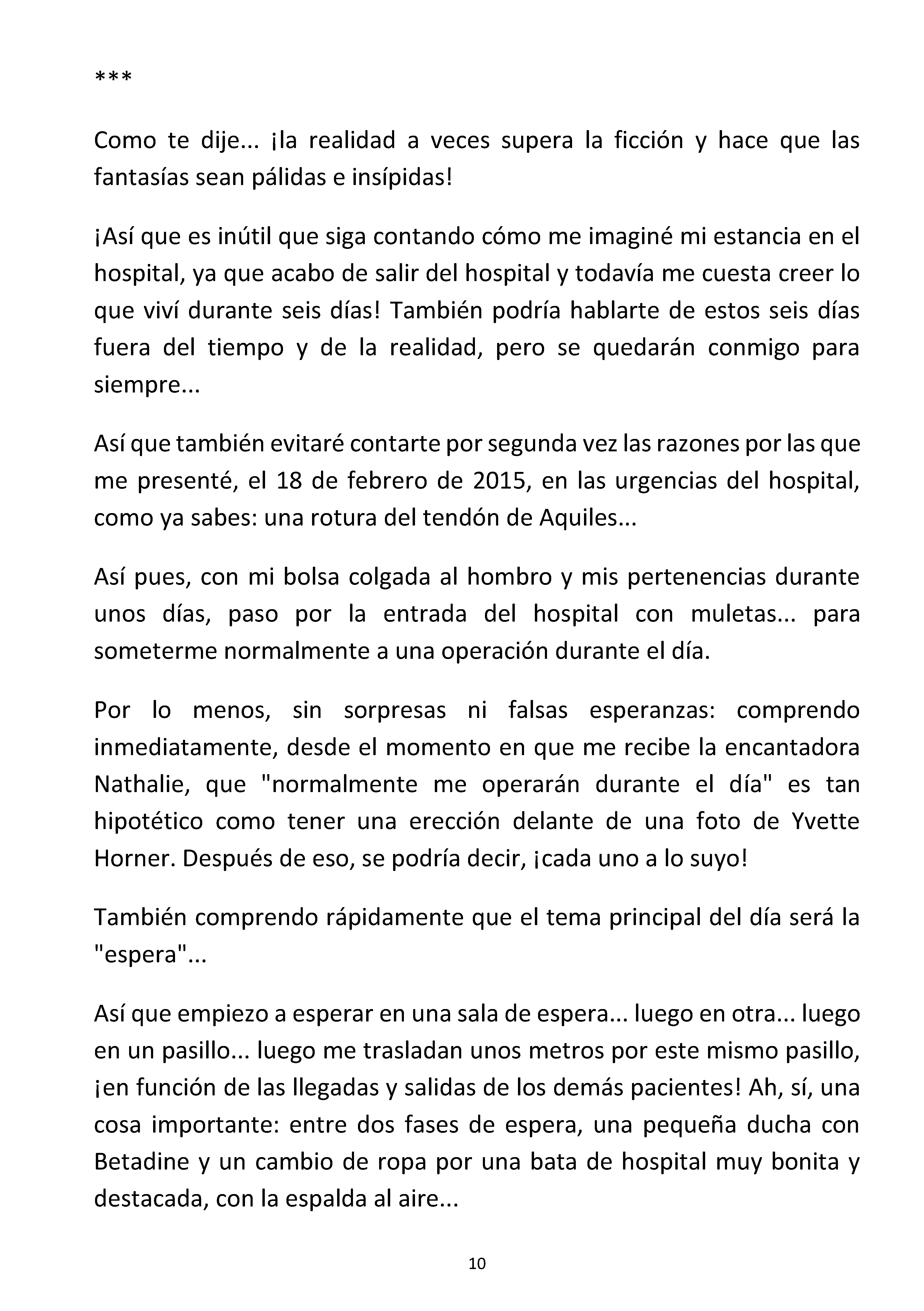 ***

Como te dije... ¡la realidad a veces supera la ficción y hace que las fantasías sean pálidas e insípidas!

¡Así que es inútil que siga contando cómo me imaginé mi estancia en el hospital, ya que acabo de salir del hospital y todavía me cuesta creer lo que viví durante seis días! También podría hablarte de estos seis días fuera del tiempo y de la realidad, pero se quedarán conmigo para siempre...

Así que también evitaré contarte por segunda vez las razones por las que me presenté, el 18 de febrero de 2015, en las urgencias del hospital, como ya sabes: una rotura del tendón de Aquiles...

Así pues, con mi bolsa colgada al hombro y mis pertenencias durante unos días, paso por la entrada del hospital con muletas... para someterme normalmente a una operación durante el día.

Por lo menos, sin sorpresas ni falsas esperanzas: comprendo inmediatamente, desde el momento en que me recibe la encantadora Nathalie, que "normalmente me operarán durante el día" es tan hipotético como tener una erección delante de una foto de Yvette Horner. Después de eso, se podría decir, ¡cada uno a lo suyo!

También comprendo rápidamente que el tema principal del día será la "espera"...

Así que empiezo a esperar en una sala de espera... luego en otra... luego en un pasillo... luego me trasladan unos metros por este mismo pasillo, ¡en función de las llegadas y salidas de los demás pacientes! Ah, sí, una cosa importante: entre dos fases de espera, una pequeña ducha con Betadine y un cambio de ropa por una bata de hospital muy bonita y destacada, con la espalda al aire...

10